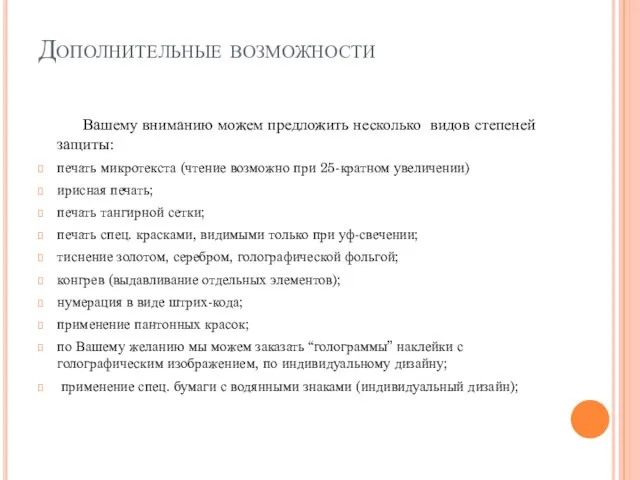 Дополнительные возможности

Вашему вниманию можем предложить несколько видов степеней защиты:

печать микротекста (чтение возможно при 25-кратном увеличении)

ирисная печать;

печать тангирной сетки;

печать спец. красками, видимыми только при уф-свечении;

тиснение золотом, серебром, голографической фольгой;

конгрев (выдавливание отдельных элементов);

нумерация в виде штрих-кода;

применение пантонных красок;

по Вашему желанию мы можем заказать “голограммы” наклейки с голографическим изображением, по индивидуальному дизайну;

применение спец. бумаги с водянными знаками (индивидуальный дизайн);